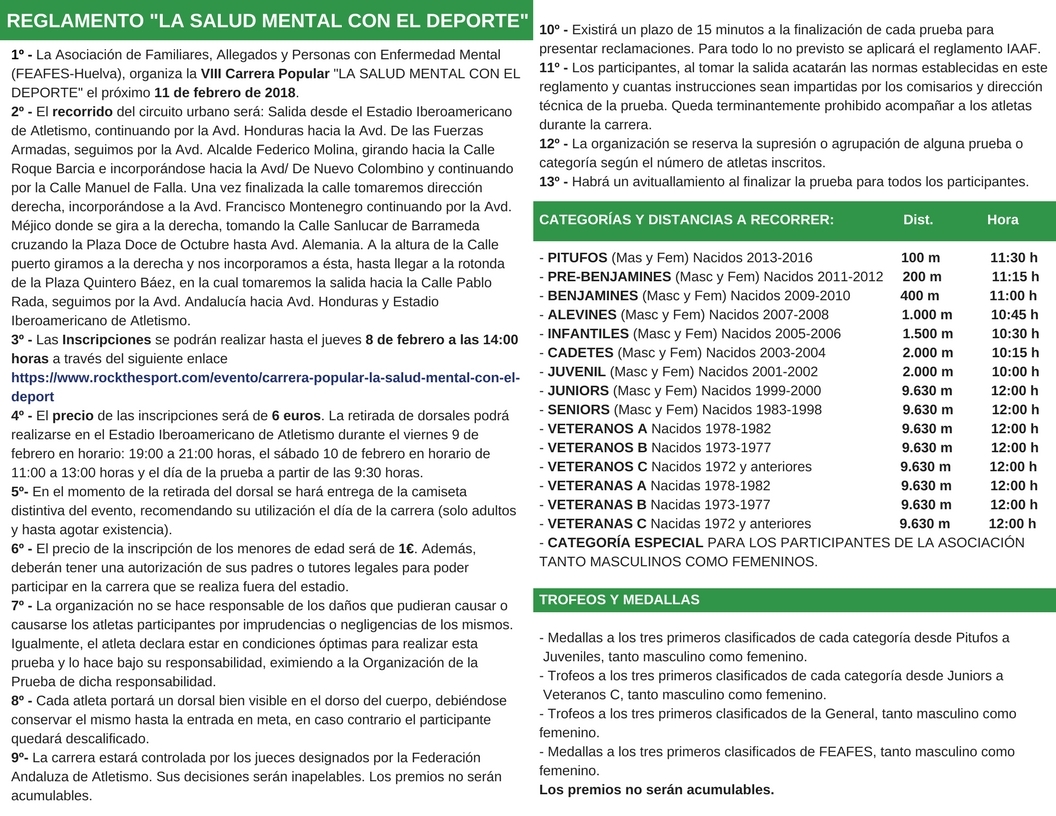 REGLAMENTO "LA SALUD MENTAL CON EL DEPORTE"

1º - La Asociación de Familiares, Allegados y Personas con Enfermedad Mental (FEAFES-Huelva), organiza la VIII Carrera Popular "LA SALUD MENTAL CON EL DEPORTE" el próximo 11 de febrero de 2018.
2º - El recorrido del circuito urbano será: Salida desde el Estadio Iberoamericano de Atletismo, continuando por la Avd. Honduras hacia la Avd. De las Fuerzas Armadas, seguimos por la Avd. Alcalde Federico Molina, girando hacia la Calle Roque Barcia e incorporándose hacia la Avd/ De Nuevo Colombino y continuando por la Calle Manuel de Falla. Una vez finalizada la calle tomaremos dirección derecha, incorporándose a la Avd. Francisco Montenegro continuando por la Avd. Méjico donde se gira a la derecha, tomando la Calle Sanlucar de Barrameda cruzando la Plaza Doce de Octubre hasta Avd. Alemania. A la altura de la Calle puerto giramos a la derecha y nos incorporamos a ésta, hasta llegar a la rotonda de la Plaza Quintero Báez, en la cual tomaremos la salida hacia la Calle Pablo Rada, seguimos por la Avd. Andalucía hacia Avd. Honduras y Estadio Iberoamericano de Atletismo.
3º - Las Inscripciones se podrán realizar hasta el jueves 8 de febrero a las 14:00 horas a través del siguiente enlace https://www.rockthesport.com/evento/carrera-popular-la-salud-mental-con-el-deport
4º - El precio de las inscripciones será de 6 euros. La retirada de dorsales podrá realizarse en el Estadio Iberoamericano de Atletismo durante el viernes 9 de febrero en horario: 19:00 a 21:00 horas, el sábado 10 de febrero en horario de 11:00 a 13:00 horas y el día de la prueba a partir de las 9:30 horas.
5º- En el momento de la retirada del dorsal se hará entrega de la camiseta distintiva del evento, recomendando su utilización el día de la carrera (solo adultos y hasta agotar existencia).
6º - El precio de la inscripción de los menores de edad será de 1€. Además, deberán tener una autorización de sus padres o tutores legales para poder participar en la carrera que se realiza fuera del estadio.
7º - La organización no se hace responsable de los daños que pudieran causar o causarse los atletas participantes por imprudencias o negligencias de los mismos. Igualmente, el atleta declara estar en condiciones óptimas para realizar esta prueba y lo hace bajo su responsabilidad, eximiendo a la Organización de la Prueba de dicha responsabilidad.
8º - Cada atleta portará un dorsal bien visible en el dorso del cuerpo, debiéndose conservar el mismo hasta la entrada en meta, en caso contrario el participante quedará descalificado.
9º- La carrera estará controlada por los jueces designados por la Federación Andaluza de Atletismo. Sus decisiones serán inapelables. Los premios no serán acumulables.
10º - Existirá un plazo de 15 minutos a la finalización de cada prueba para presentar reclamaciones. Para todo lo no previsto se aplicará el reglamento IAAF.
11º - Los participantes, al tomar la salida acatarán las normas establecidas en este reglamento y cuantas instrucciones sean impartidas por los comisarios y dirección técnica de la prueba. Queda terminantemente prohibido acompañar a los atletas durante la carrera.
12º - La organización se reserva la supresión o agrupación de alguna prueba o categoría según el número de atletas inscritos.
13º - Habrá un avituallamiento al finalizar la prueba para todos los participantes.

| CATEGORÍAS Y DISTANCIAS A RECORRER: | Dist. | Hora |
|---|---|---|
| - PITUFOS (Mas y Fem) Nacidos 2013-2016 | 100 m | 11:30 h |
| - PRE-BENJAMINES (Masc y Fem) Nacidos 2011-2012 | 200 m | 11:15 h |
| - BENJAMINES (Masc y Fem) Nacidos 2009-2010 | 400 m | 11:00 h |
| - ALEVINES (Masc y Fem) Nacidos 2007-2008 | 1.000 m | 10:45 h |
| - INFANTILES (Masc y Fem) Nacidos 2005-2006 | 1.500 m | 10:30 h |
| - CADETES (Masc y Fem) Nacidos 2003-2004 | 2.000 m | 10:15 h |
| - JUVENIL (Masc y Fem) Nacidos 2001-2002 | 2.000 m | 10:00 h |
| - JUNIORS (Masc y Fem) Nacidos 1999-2000 | 9.630 m | 12:00 h |
| - SENIORS (Masc y Fem) Nacidos 1983-1998 | 9.630 m | 12:00 h |
| - VETERANOS A Nacidos 1978-1982 | 9.630 m | 12:00 h |
| - VETERANOS B Nacidos 1973-1977 | 9.630 m | 12:00 h |
| - VETERANOS C Nacidos 1972 y anteriores | 9.630 m | 12:00 h |
| - VETERANAS A Nacidas 1978-1982 | 9.630 m | 12:00 h |
| - VETERANAS B Nacidas 1973-1977 | 9.630 m | 12:00 h |
| - VETERANAS C Nacidas 1972 y anteriores | 9.630 m | 12:00 h |

- CATEGORÍA ESPECIAL PARA LOS PARTICIPANTES DE LA ASOCIACIÓN TANTO MASCULINOS COMO FEMENINOS.

TROFEOS Y MEDALLAS

- Medallas a los tres primeros clasificados de cada categoría desde Pitufos a Juveniles, tanto masculino como femenino.
- Trofeos a los tres primeros clasificados de cada categoría desde Juniors a Veteranos C, tanto masculino como femenino.
- Trofeos a los tres primeros clasificados de la General, tanto masculino como femenino.
- Medallas a los tres primeros clasificados de FEAFES, tanto masculino como femenino.
Los premios no serán acumulables.